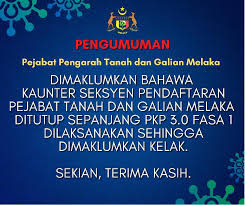 PENGUMUMAN

Pejabat Pengarah Tanah dan Galian Melaka

DIMAKLUMKAN BAHAWA KAUNTER SEKSYEN PENDAFTARAN PEJABAT TANAH DAN GALIAN MELAKA DITUTUP SEPANJANG PKP 3.0 FASA 1 DILAKSANAKAN SEHINGGA DIMAKLUMKAN KELAK.

SEKIAN, TERIMA KASIH.